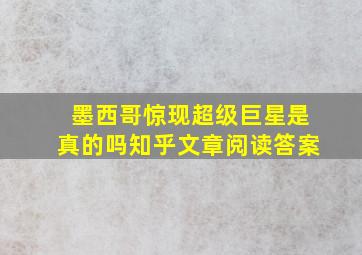 墨西哥惊现超级巨星是真的吗知乎文章阅读答案